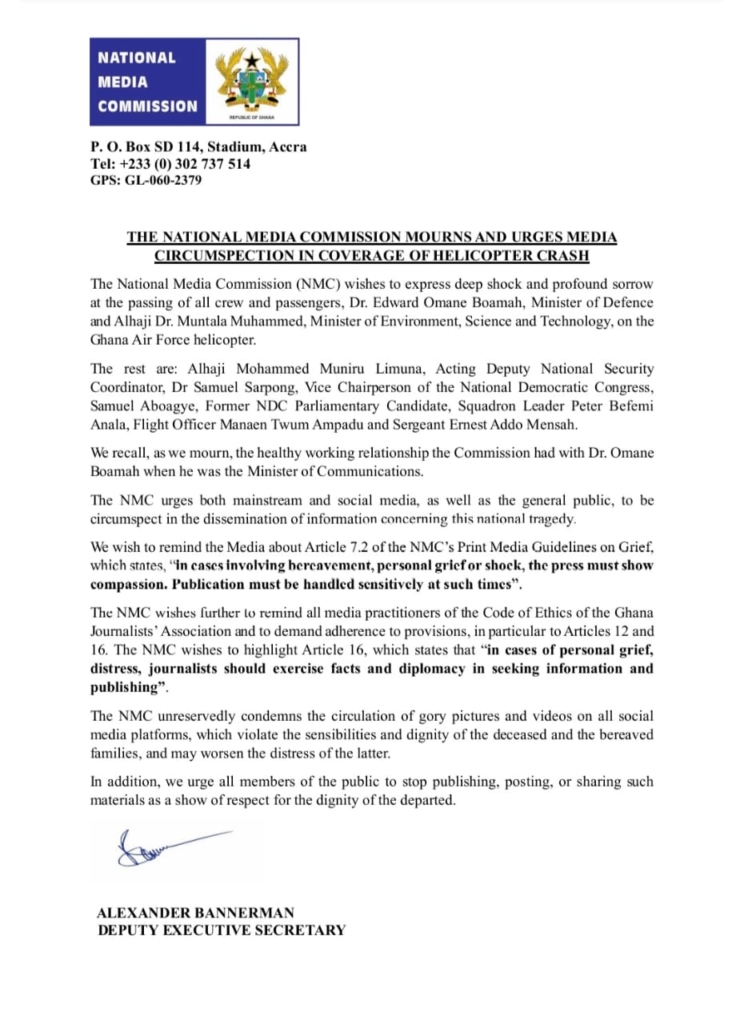 NATIONAL MEDIA COMMISSION

REPUBLIC OF GHANA

P. O. Box SD 114, Stadium, Accra
Tel: +233 (0) 302 737 514
GPS: GL-060-2379

THE NATIONAL MEDIA COMMISSION MOURNS AND URGES MEDIA CIRCUMSPECTION IN COVERAGE OF HELICOPTER CRASH

The National Media Commission (NMC) wishes to express deep shock and profound sorrow at the passing of all crew and passengers, Dr. Edward Omane Boamah, Minister of Defence and Alhaji Dr. Muntala Muhammed, Minister of Environment, Science and Technology, on the Ghana Air Force helicopter.

The rest are: Alhaji Mohammed Muniru Limuna, Acting Deputy National Security Coordinator, Dr Samuel Sarpong, Vice Chairperson of the National Democratic Congress, Samuel Aboagye, Former NDC Parliamentary Candidate, Squadron Leader Peter Befemi Anala, Flight Officer Manaen Twum Ampadu and Sergeant Ernest Addo Mensah.

We recall, as we mourn, the healthy working relationship the Commission had with Dr. Omane Boamah when he was the Minister of Communications.

The NMC urges both mainstream and social media, as well as the general public, to be circumspect in the dissemination of information concerning this national tragedy.

We wish to remind the Media about Article 7.2 of the NMC's Print Media Guidelines on Grief, which states, "in cases involving bereavement, personal grief or shock, the press must show compassion. Publication must be handled sensitively at such times".

The NMC wishes further to remind all media practitioners of the Code of Ethics of the Ghana Journalists' Association and to demand adherence to provisions, in particular to Articles 12 and 16. The NMC wishes to highlight Article 16, which states that "in cases of personal grief, distress, journalists should exercise facts and diplomacy in seeking information and publishing".

The NMC unreservedly condemns the circulation of gory pictures and videos on all social media platforms, which violate the sensibilities and dignity of the deceased and the bereaved families, and may worsen the distress of the latter.

In addition, we urge all members of the public to stop publishing, posting, or sharing such materials as a show of respect for the dignity of the departed.

ALEXANDER BANNERMAN
DEPUTY EXECUTIVE SECRETARY